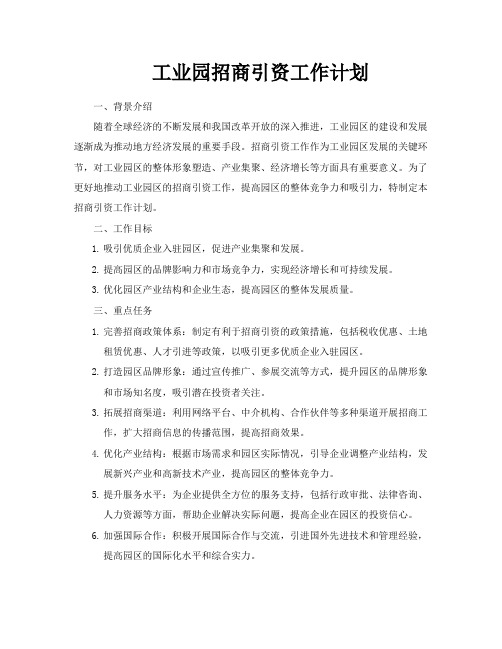 工业园招商引资工作计划

一、背景介绍

随着全球经济的不断发展和我国改革开放的深入推进，工业园区的建设和发展逐渐成为推动地方经济发展的重要手段。招商引资工作作为工业园区发展的关键环节，对工业园区的整体形象塑造、产业集聚、经济增长等方面具有重要意义。为了更好地推动工业园区的招商引资工作，提高园区的整体竞争力和吸引力，特制定本招商引资工作计划。

二、工作目标

1. 吸引优质企业入驻园区，促进产业集聚和发展。

2. 提高园区的品牌影响力和市场竞争力，实现经济增长和可持续发展。

3. 优化园区产业结构和企业生态，提高园区的整体发展质量。

三、重点任务

1. 完善招商政策体系：制定有利于招商引资的政策措施，包括税收优惠、土地租赁优惠、人才引进等政策，以吸引更多优质企业入驻园区。

2. 打造园区品牌形象：通过宣传推广、参展交流等方式，提升园区的品牌形象和市场知名度，吸引潜在投资者关注。

3. 拓展招商渠道：利用网络平台、中介机构、合作伙伴等多种渠道开展招商工作，扩大招商信息的传播范围，提高招商效果。

4. 优化产业结构：根据市场需求和园区实际情况，引导企业调整产业结构，发展新兴产业和高新技术产业，提高园区的整体竞争力。

5. 提升服务水平：为企业提供全方位的服务支持，包括行政审批、法律咨询、人力资源等方面，帮助企业解决实际问题，提高企业在园区的投资信心。

6. 加强国际合作：积极开展国际合作与交流，引进国外先进技术和管理经验，提高园区的国际化水平和综合实力。